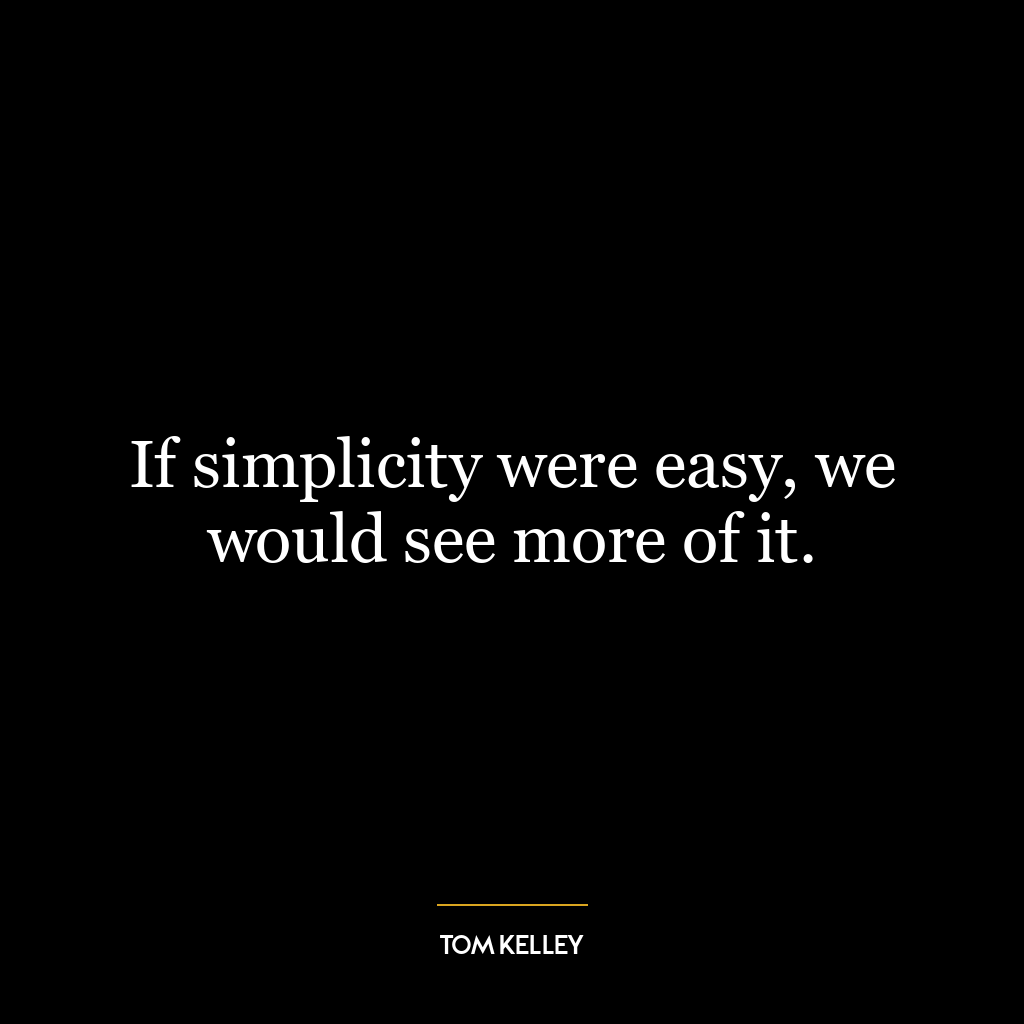 If simplicity were easy, we would see more of it.

TOM KELLEY